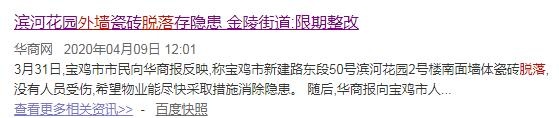 滨河花园外墙瓷砖脱落存隐患 金陵街道:限期整改

华商网 2020年04月09日 12:01

3月31日,宝鸡市市民向华商报反映,称宝鸡市新建路东段50号滨河花园2号楼南面墙体瓷砖脱落,没有人员受伤,希望物业能尽快采取措施消除隐患。 随后,华商报向宝鸡市人...

查看更多相关资讯>> - 百度快照